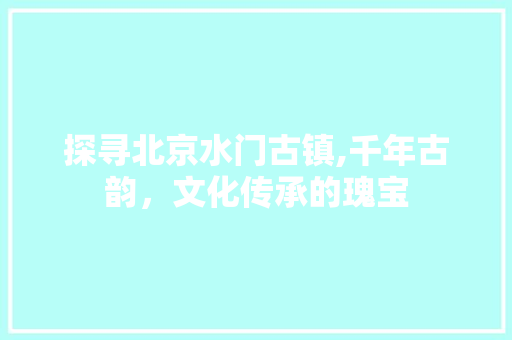 探寻北京水门古镇,千年古韵，文化传承的瑰宝